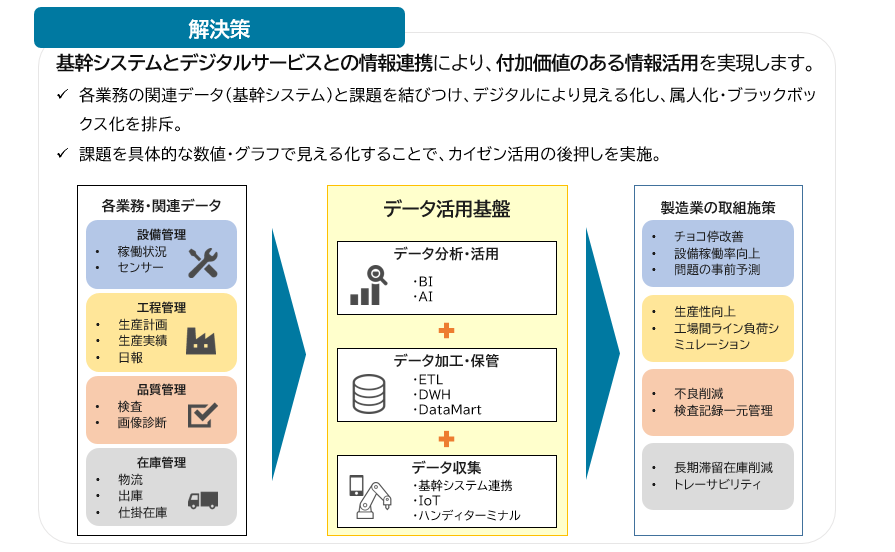 解決策

基幹システムとデジタルサービスとの情報連携により、付加価値のある情報活用を実現します。

✓ 各業務の関連データ（基幹システム）と課題を結びつけ、デジタルにより見える化し、属人化・ブラックボックス化を排斥。

✓ 課題を具体的な数値・グラフで見える化することで、カイゼン活用の後押しを実施。

各業務・関連データ

設備管理
• 稼働状況
• センサー

工程管理
• 生産計画
• 生産実績
• 日報

品質管理
• 検査
• 画像診断

在庫管理
• 物流
• 出庫
• 仕掛在庫

データ活用基盤

データ分析・活用
・BI
・AI

+

データ加工・保管
・ETL
・DWH
・DataMart

+

データ収集
・基幹システム連携
・IoT
・ハンディターミナル

製造業の取組施策

• チョコ停改善
• 設備稼働率向上
• 問題の事前予測

• 生産性向上
• 工場間ライン負荷シミュレーション

• 不良削減
• 検査記録一元管理

• 長期滞留在庫削減
• トレーサビリティ